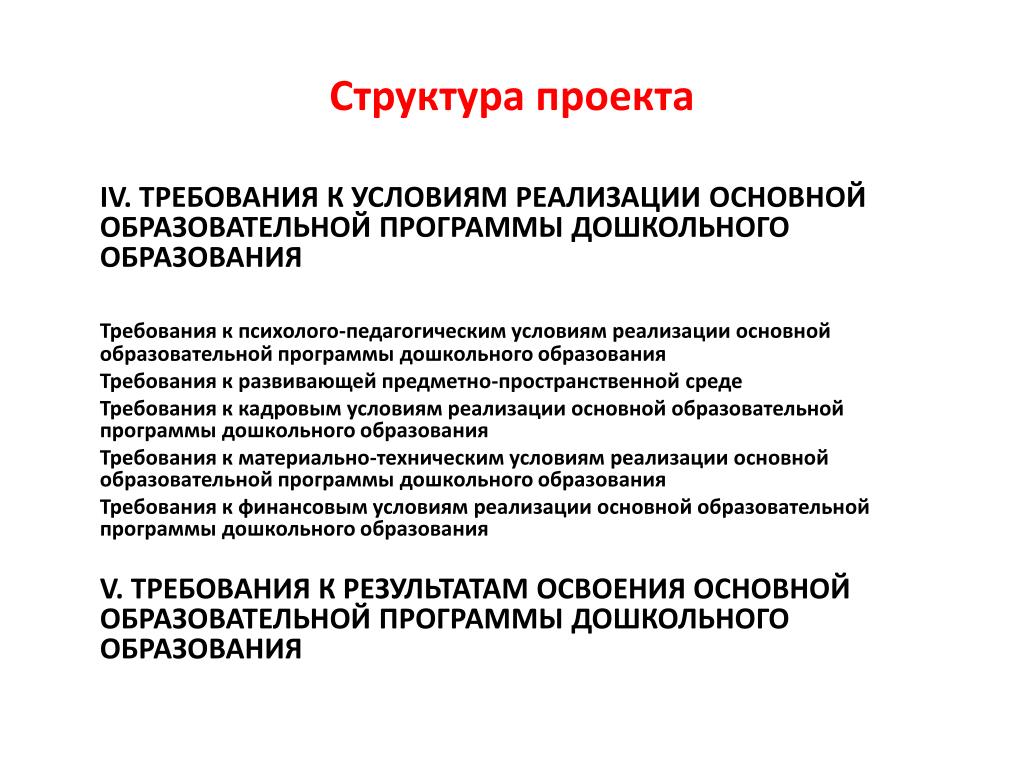 Структура проекта

IV. ТРЕБОВАНИЯ К УСЛОВИЯМ РЕАЛИЗАЦИИ ОСНОВНОЙ ОБРАЗОВАТЕЛЬНОЙ ПРОГРАММЫ ДОШКОЛЬНОГО ОБРАЗОВАНИЯ

Требования к психолого-педагогическим условиям реализации основной образовательной программы дошкольного образования

Требования к развивающей предметно-пространственной среде

Требования к кадровым условиям реализации основной образовательной программы дошкольного образования

Требования к материально-техническим условиям реализации основной образовательной программы дошкольного образования

Требования к финансовым условиям реализации основной образовательной программы дошкольного образования

V. ТРЕБОВАНИЯ К РЕЗУЛЬТАТАМ ОСВОЕНИЯ ОСНОВНОЙ ОБРАЗОВАТЕЛЬНОЙ ПРОГРАММЫ ДОШКОЛЬНОГО ОБРАЗОВАНИЯ